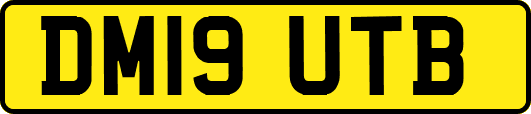 DM19 UTB